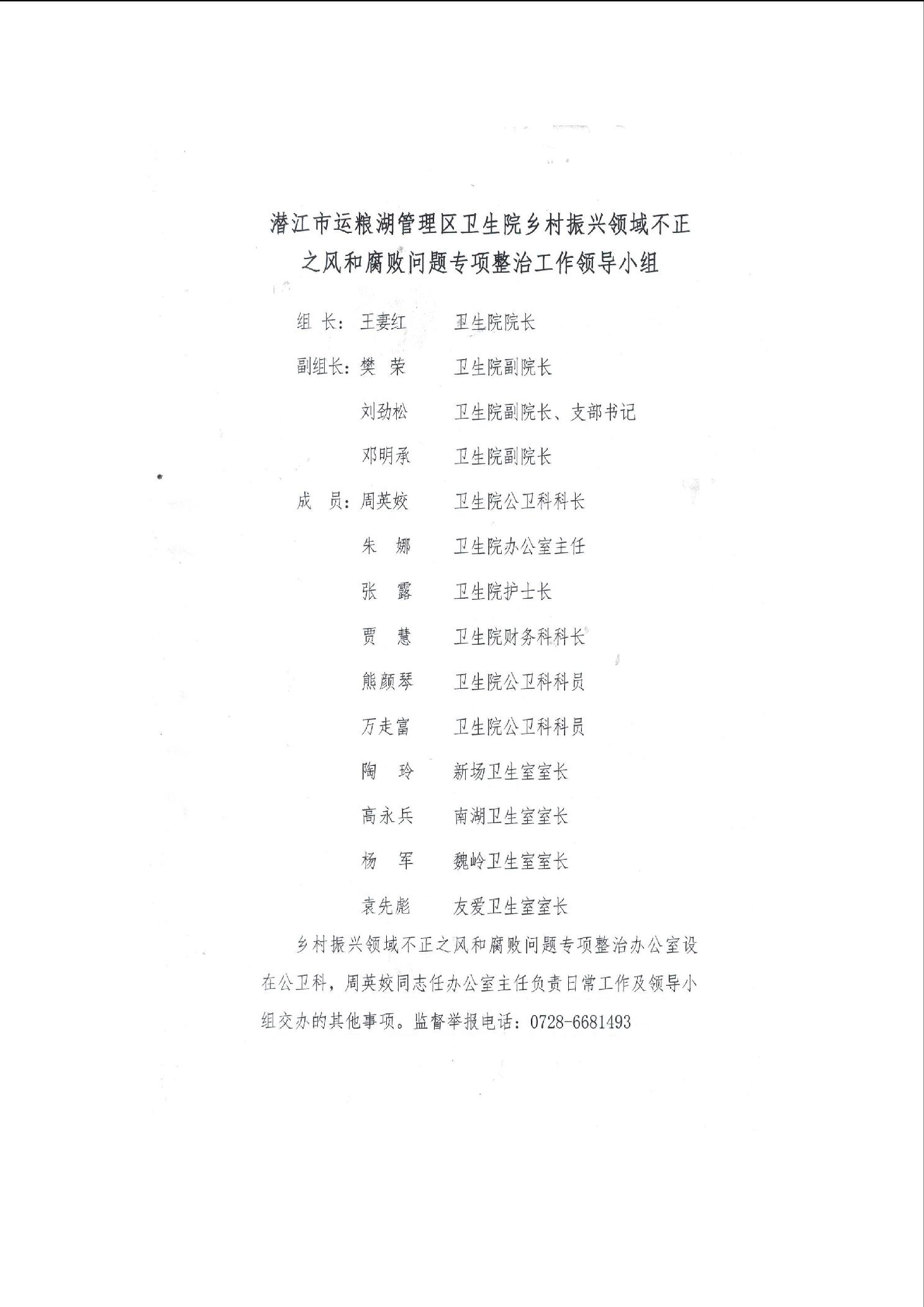 潜江市运粮湖管理区卫生院乡村振兴领域不正之风和腐败问题专项整治工作领导小组

组　长：王妻红　　卫生院院长

副组长：樊　荣　　卫生院副院长

刘劲松　　卫生院副院长、支部书记

邓明承　　卫生院副院长

成　员：周英姣　　卫生院公卫科科长

朱　娜　　卫生院办公室主任

张　露　　卫生院护士长

贾　慧　　卫生院财务科科长

熊颜琴　　卫生院公卫科科员

万走富　　卫生院公卫科科员

陶　玲　　新场卫生室室长

高永兵　　南湖卫生室室长

杨　军　　魏岭卫生室室长

袁先彪　　友爱卫生室室长

乡村振兴领域不正之风和腐败问题专项整治办公室设在公卫科，周英姣同志任办公室主任负责日常工作及领导小组交办的其他事项。监督举报电话：0728-6681493